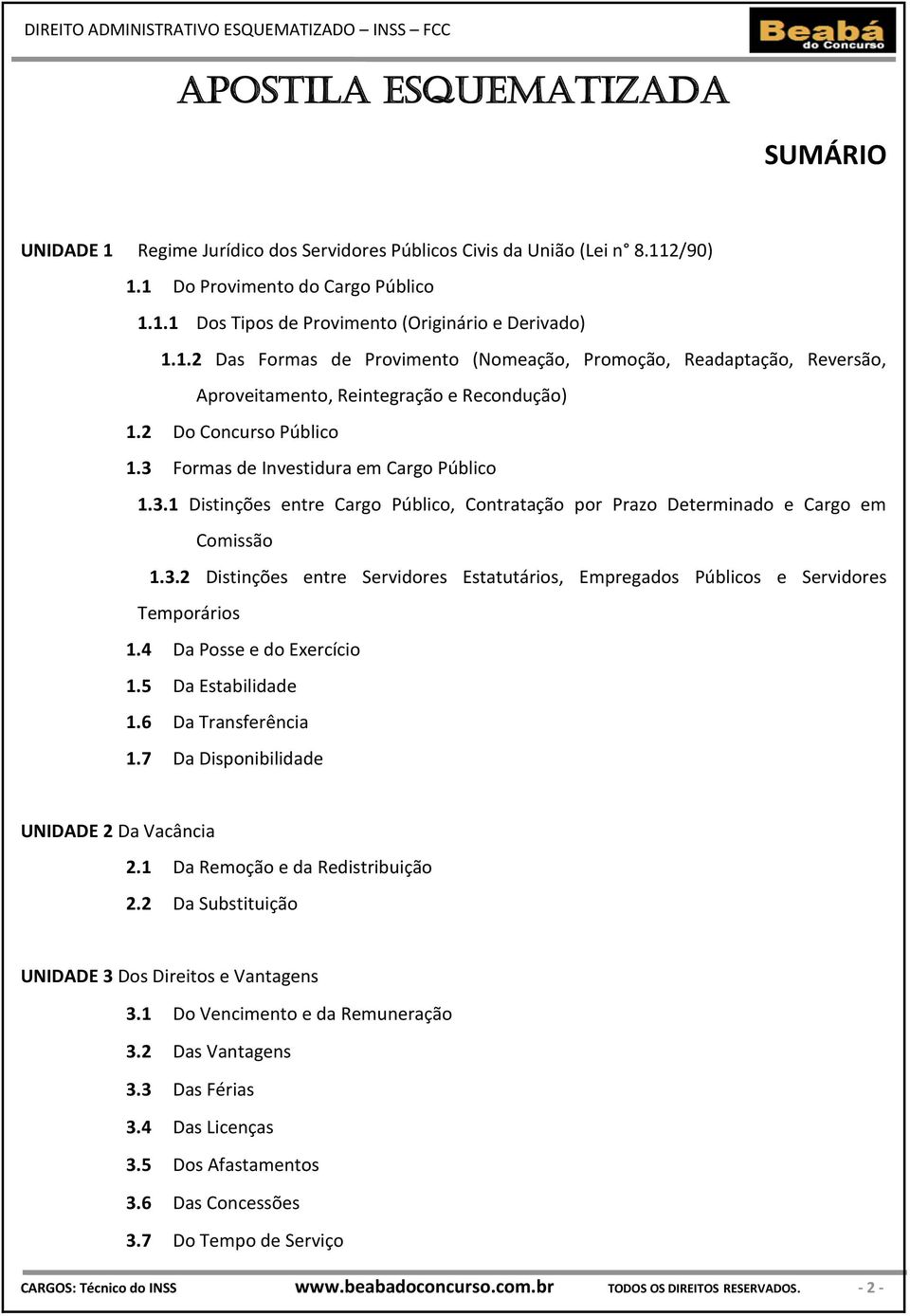 DIREITO ADMINISTRATIVO ESQUEMATIZADO – INSS – FCC

Beabá do Concurso

APOSTILA ESQUEMATIZADA

SUMÁRIO

UNIDADE 1 Regime Jurídico dos Servidores Públicos Civis da União (Lei n° 8.112/90)

1.1 Do Provimento do Cargo Público

1.1.1 Dos Tipos de Provimento (Originário e Derivado)

1.1.2 Das Formas de Provimento (Nomeação, Promoção, Readaptação, Reversão, Aproveitamento, Reintegração e Recondução)

1.2 Do Concurso Público

1.3 Formas de Investidura em Cargo Público

1.3.1 Distinções entre Cargo Público, Contratação por Prazo Determinado e Cargo em Comissão

1.3.2 Distinções entre Servidores Estatutários, Empregados Públicos e Servidores Temporários

1.4 Da Posse e do Exercício

1.5 Da Estabilidade

1.6 Da Transferência

1.7 Da Disponibilidade

UNIDADE 2 Da Vacância

2.1 Da Remoção e da Redistribuição

2.2 Da Substituição

UNIDADE 3 Dos Direitos e Vantagens

3.1 Do Vencimento e da Remuneração

3.2 Das Vantagens

3.3 Das Férias

3.4 Das Licenças

3.5 Dos Afastamentos

3.6 Das Concessões

3.7 Do Tempo de Serviço

CARGOS: Técnico do INSS www.beabadoconcurso.com.br TODOS OS DIREITOS RESERVADOS. - 2 -